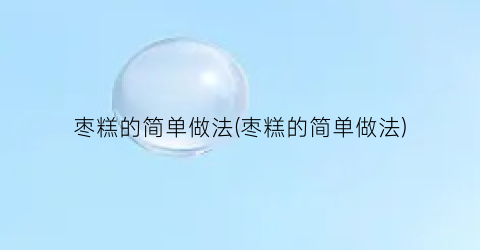 枣糕的简单做法(枣糕的简单做法)